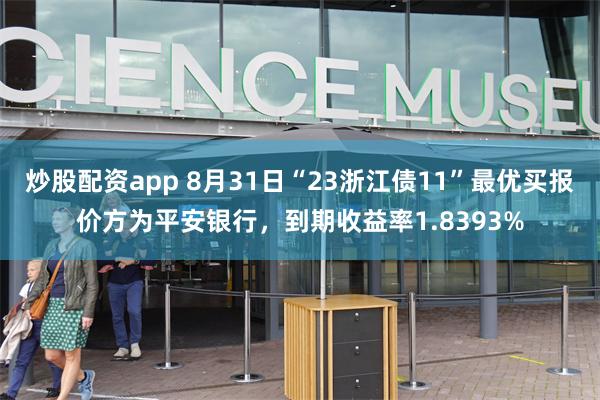 CIENCE MUSEU

炒股配资app 8月31日“23浙江债11”最优买报价方为平安银行，到期收益率1.8393%